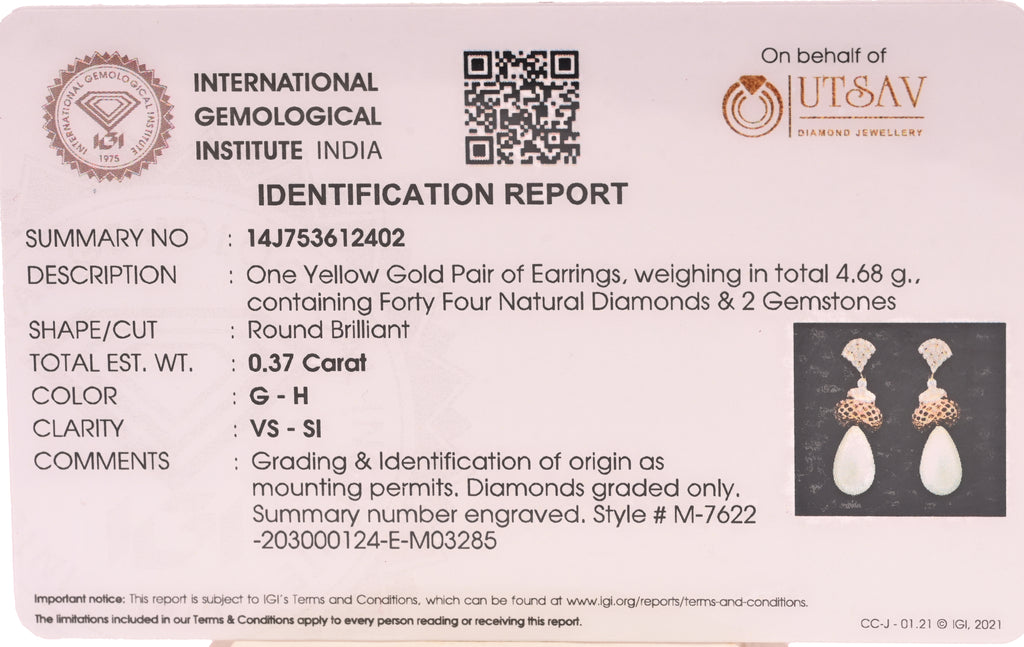 INTERNATIONAL GEMOLOGICAL INSTITUTE
IGI
1975

INTERNATIONAL
GEMOLOGICAL
INSTITUTE INDIA

On behalf of
UTSAV
DIAMOND JEWELLERY

IDENTIFICATION REPORT

SUMMARY NO : 14J753612402
DESCRIPTION : One Yellow Gold Pair of Earrings, weighing in total 4.68 g., containing Forty Four Natural Diamonds & 2 Gemstones
SHAPE/CUT : Round Brilliant
TOTAL EST. WT. : 0.37 Carat
COLOR : G - H
CLARITY : VS - SI
COMMENTS : Grading & Identification of origin as mounting permits. Diamonds graded only. Summary number engraved. Style # M-7622 -203000124-E-M03285

Important notice: This report is subject to IGI's Terms and Conditions, which can be found at www.igi.org/reports/terms-and-conditions.
The limitations included in our Terms & Conditions apply to every person reading or receiving this report.

CC-J - 01.21 © IGI, 2021